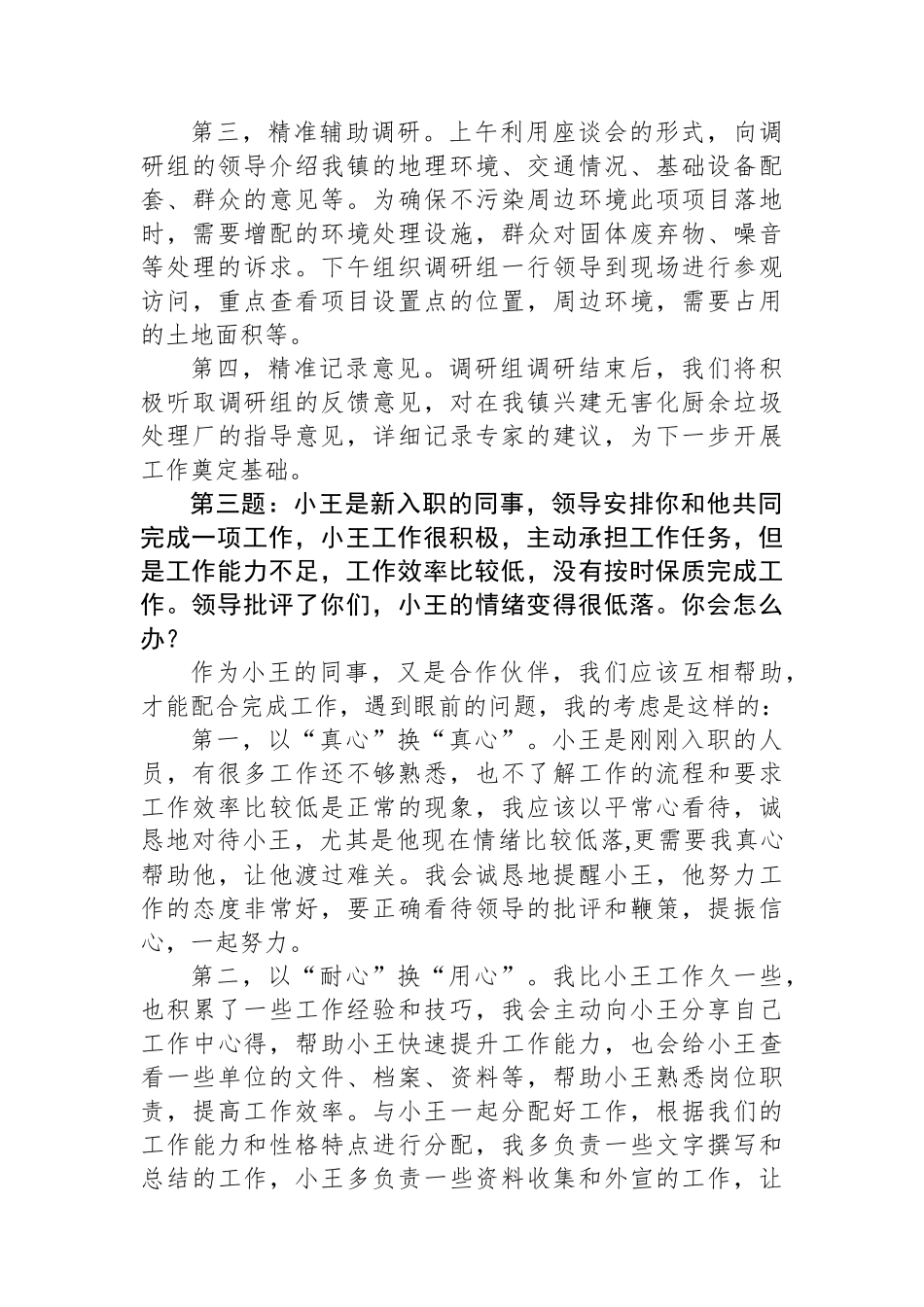 第三，精准辅助调研。上午利用座谈会的形式，向调研组的领导介绍我镇的地理环境、交通情况、基础设备配套、群众的意见等。为确保不污染周边环境此项项目落地时，需要增配的环境处理设施，群众对固体废弃物、噪音等处理的诉求。下午组织调研组一行领导到现场进行参观访问，重点查看项目设置点的位置，周边环境，需要占用的土地面积等。

第四，精准记录意见。调研组调研结束后，我们将积极听取调研组的反馈意见，对在我镇兴建无害化厨余垃圾处理厂的指导意见，详细记录专家的建议，为下一步开展工作奠定基础。

第三题：小王是新入职的同事，领导安排你和他共同完成一项工作，小王工作很积极，主动承担工作任务，但是工作能力不足，工作效率比较低，没有按时保质完成工作。领导批评了你们，小王的情绪变得很低落。你会怎么办？

作为小王的同事，又是合作伙伴，我们应该互相帮助，才能配合完成工作，遇到眼前的问题，我的考虑是这样的：

第一，以“真心”换“真心”。小王是刚刚入职的人员，有很多工作还不够熟悉，也不了解工作的流程和要求工作效率比较低是正常的现象，我应该以平常心看待，诚恳地对待小王，尤其是他现在情绪比较低落,更需要我真心帮助他，让他渡过难关。我会诚恳地提醒小王，他努力工作的态度非常好，要正确看待领导的批评和鞭策，提振信心，一起努力。

第二，以“耐心”换“用心”。我比小王工作久一些，也积累了一些工作经验和技巧，我会主动向小王分享自己工作中心得，帮助小王快速提升工作能力，也会给小王查看一些单位的文件、档案、资料等，帮助小王熟悉岗位职责，提高工作效率。与小王一起分配好工作，根据我们的工作能力和性格特点进行分配，我多负责一些文字撰写和总结的工作，小王多负责一些资料收集和外宣的工作，让